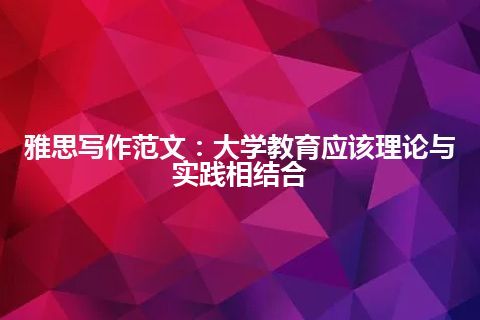 雅思写作范文：大学教育应该理论与实践相结合